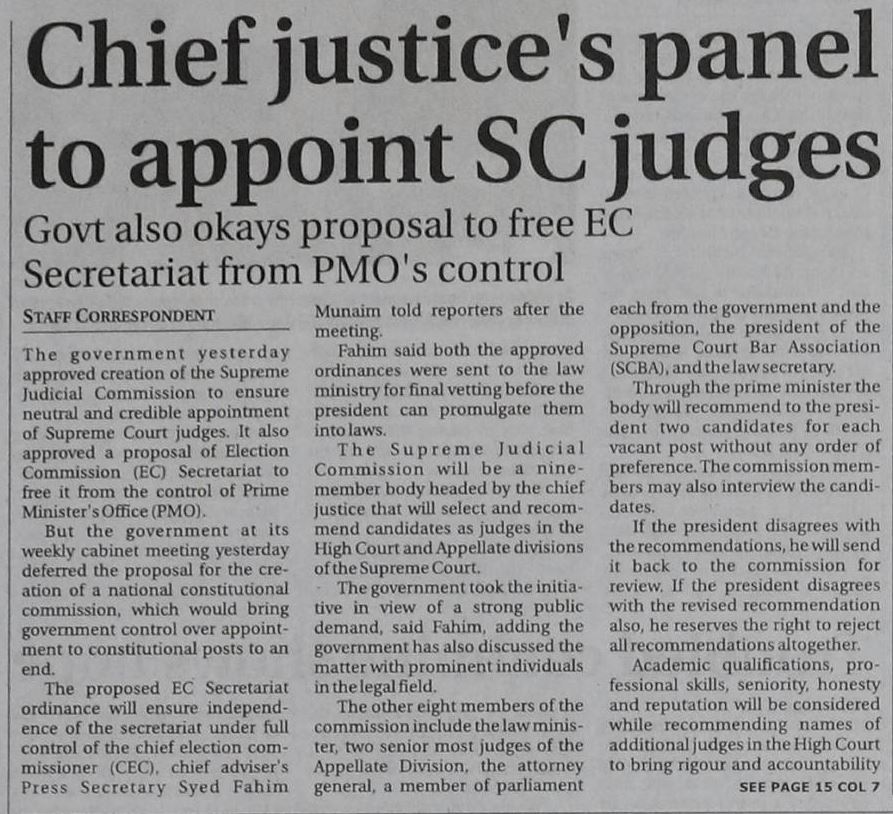 Chief justice's panel to appoint SC judges

Govt also okays proposal to free EC Secretariat from PMO's control

STAFF CORRESPONDENT

The government yesterday approved creation of the Supreme Judicial Commission to ensure neutral and credible appointment of Supreme Court judges. It also approved a proposal of Election Commission (EC) Secretariat to free it from the control of Prime Minister's Office (PMO).

But the government at its weekly cabinet meeting yesterday deferred the proposal for the creation of a national constitutional commission, which would bring government control over appointment to constitutional posts to an end.

The proposed EC Secretariat ordinance will ensure independence of the secretariat under full control of the chief election commissioner (CEC), chief adviser's Press Secretary Syed Fahim Munaim told reporters after the meeting.

Fahim said both the approved ordinances were sent to the law ministry for final vetting before the president can promulgate them into laws.

The Supreme Judicial Commission will be a nine-member body headed by the chief justice that will select and recommend candidates as judges in the High Court and Appellate divisions of the Supreme Court.

The government took the initiative in view of a strong public demand, said Fahim, adding the government has also discussed the matter with prominent individuals in the legal field.

The other eight members of the commission include the law minister, two senior most judges of the Appellate Division, the attorney general, a member of parliament each from the government and the opposition, the president of the Supreme Court Bar Association (SCBA), and the law secretary.

Through the prime minister the body will recommend to the president two candidates for each vacant post without any order of preference. The commission members may also interview the candidates.

If the president disagrees with the recommendations, he will send it back to the commission for review. If the president disagrees with the revised recommendation also, he reserves the right to reject all recommendations altogether.

Academic qualifications, professional skills, seniority, honesty and reputation will be considered while recommending names of additional judges in the High Court to bring rigour and accountability

SEE PAGE 15 COL 7